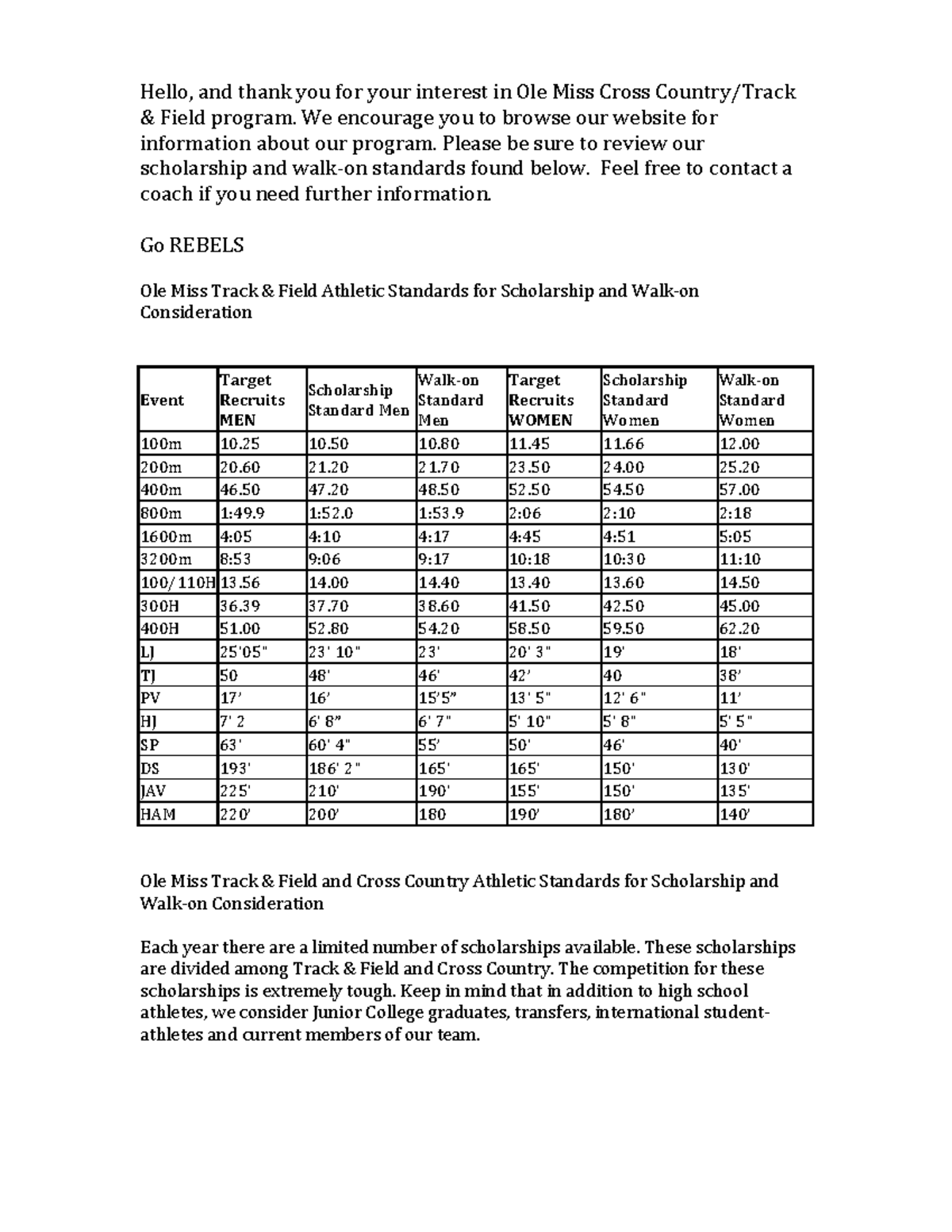 Hello, and thank you for your interest in Ole Miss Cross Country/Track & Field program. We encourage you to browse our website for information about our program. Please be sure to review our scholarship and walk-on standards found below. Feel free to contact a coach if you need further information.

Go REBELS

Ole Miss Track & Field Athletic Standards for Scholarship and Walk-on Consideration

| Event | Target Recruits MEN | Scholarship Standard Men | Walk-on Standard Men | Target Recruits WOMEN | Scholarship Standard Women | Walk-on Standard Women |
|---|---|---|---|---|---|---|
| 100m | 10.25 | 10.50 | 10.80 | 11.45 | 11.66 | 12.00 |
| 200m | 20.60 | 21.20 | 21.70 | 23.50 | 24.00 | 25.20 |
| 400m | 46.50 | 47.20 | 48.50 | 52.50 | 54.50 | 57.00 |
| 800m | 1:49.9 | 1:52.0 | 1:53.9 | 2:06 | 2:10 | 2:18 |
| 1600m | 4:05 | 4:10 | 4:17 | 4:45 | 4:51 | 5:05 |
| 3200m | 8:53 | 9:06 | 9:17 | 10:18 | 10:30 | 11:10 |
| 100/110H | 13.56 | 14.00 | 14.40 | 13.40 | 13.60 | 14.50 |
| 300H | 36.39 | 37.70 | 38.60 | 41.50 | 42.50 | 45.00 |
| 400H | 51.00 | 52.80 | 54.20 | 58.50 | 59.50 | 62.20 |
| LJ | 25'05" | 23' 10" | 23' | 20' 3" | 19' | 18' |
| TJ | 50 | 48' | 46' | 42' | 40 | 38' |
| PV | 17' | 16' | 15'5" | 13' 5" | 12' 6" | 11' |
| HJ | 7' 2 | 6' 8" | 6' 7" | 5' 10" | 5' 8" | 5' 5" |
| SP | 63' | 60' 4" | 55' | 50' | 46' | 40' |
| DS | 193' | 186' 2" | 165' | 165' | 150' | 130' |
| JAV | 225' | 210' | 190' | 155' | 150' | 135' |
| HAM | 220' | 200' | 180 | 190' | 180' | 140' |

Ole Miss Track & Field and Cross Country Athletic Standards for Scholarship and Walk-on Consideration

Each year there are a limited number of scholarships available. These scholarships are divided among Track & Field and Cross Country. The competition for these scholarships is extremely tough. Keep in mind that in addition to high school athletes, we consider Junior College graduates, transfers, international student-athletes and current members of our team.